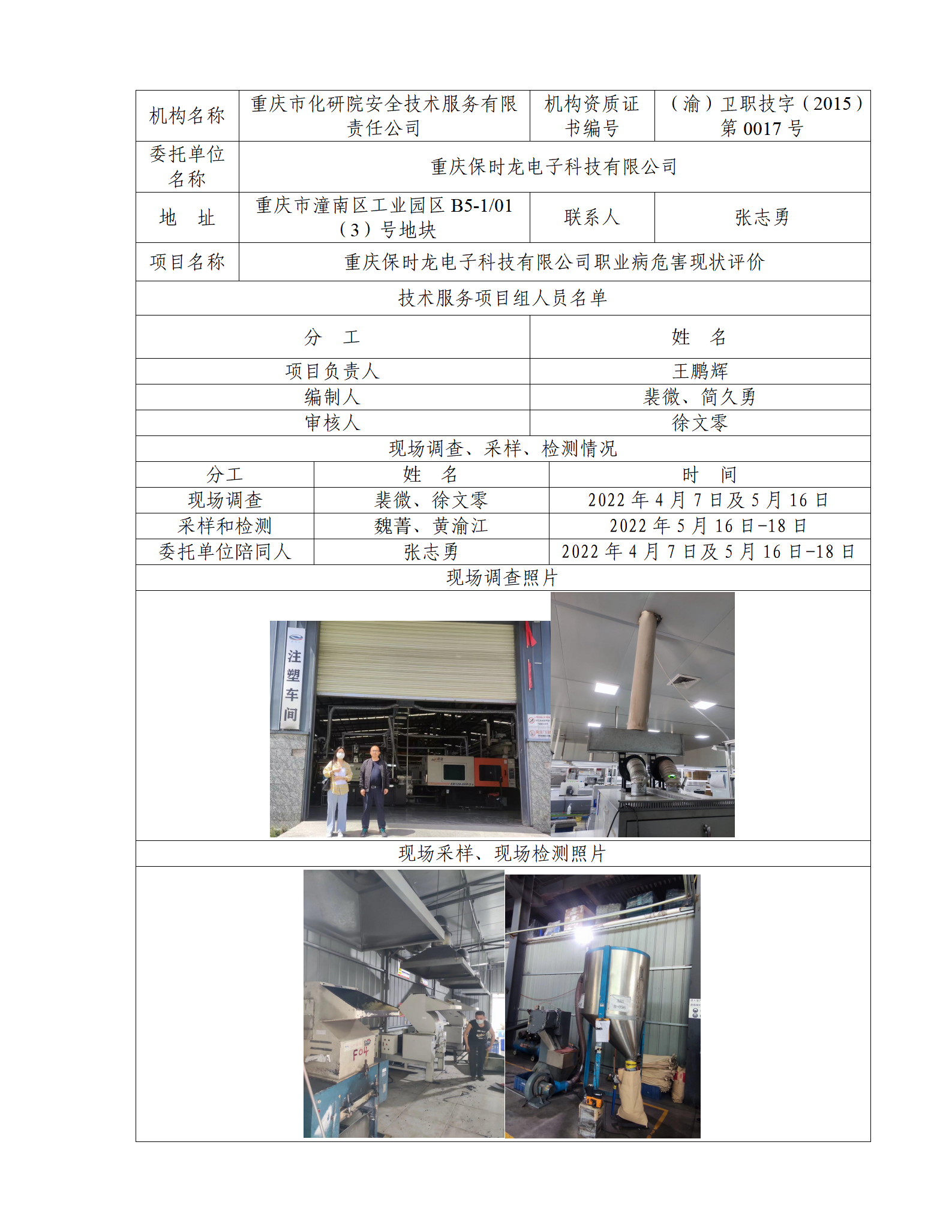 | 机构名称 | 重庆市化研院安全技术服务有限责任公司 | 机构资质证书编号 | （渝）卫职技字（2015）第 0017 号 |
|---|---|---|---|
| 委托单位名称 | 重庆保时龙电子科技有限公司 | | |
| 地　址 | 重庆市潼南区工业园区 B5-1/01（3）号地块 | 联系人 | 张志勇 |
| 项目名称 | 重庆保时龙电子科技有限公司职业病危害现状评价 | | |

技术服务项目组人员名单

| 分　工 | 姓　名 |
|---|---|
| 项目负责人 | 王鹏辉 |
| 编制人 | 裴微、简久勇 |
| 审核人 | 徐文零 |

现场调查、采样、检测情况

| 分工 | 姓　名 | 时　间 |
|---|---|---|
| 现场调查 | 裴微、徐文零 | 2022 年 4 月 7 日及 5 月 16 日 |
| 采样和检测 | 魏菁、黄渝江 | 2022 年 5 月 16 日-18 日 |
| 委托单位陪同人 | 张志勇 | 2022 年 4 月 7 日及 5 月 16 日-18 日 |

现场调查照片

注塑车间

现场采样、现场检测照片

F04